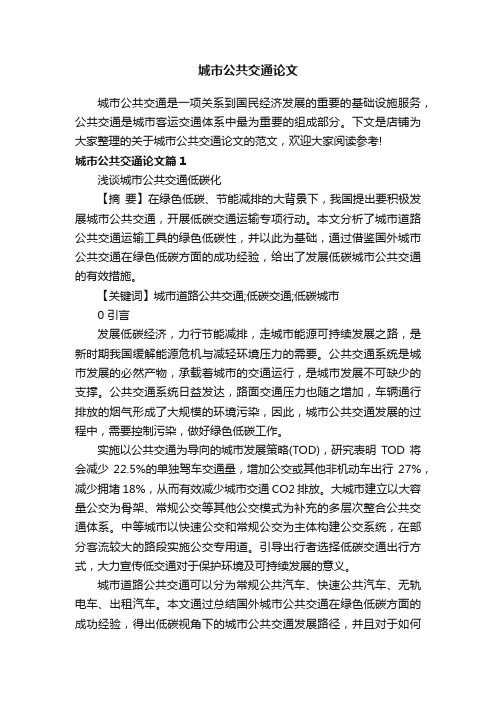 城市公共交通论文

城市公共交通是一项关系到国民经济发展的重要的基础设施服务，公共交通是城市客运交通体系中最为重要的组成部分。下文是店铺为大家整理的关于城市公共交通论文的范文，欢迎大家阅读参考!

城市公共交通论文篇1

浅谈城市公共交通低碳化

【摘 要】在绿色低碳、节能减排的大背景下，我国提出要积极发展城市公共交通，开展低碳交通运输专项行动。本文分析了城市道路公共交通运输工具的绿色低碳性，并以此为基础，通过借鉴国外城市公共交通在绿色低碳方面的成功经验，给出了发展低碳城市公共交通的有效措施。

【关键词】城市道路公共交通;低碳交通;低碳城市

0 引言

发展低碳经济，力行节能减排，走城市能源可持续发展之路，是新时期我国缓解能源危机与减轻环境压力的需要。公共交通系统是城市发展的必然产物，承载着城市的交通运行，是城市发展不可缺少的支撑。公共交通系统日益发达，路面交通压力也随之增加，车辆通行排放的烟气形成了大规模的环境污染，因此，城市公共交通发展的过程中，需要控制污染，做好绿色低碳工作。

实施以公共交通为导向的城市发展策略(TOD)，研究表明 TOD 将会减少 22.5%的单独驾车交通量，增加公交或其他非机动车出行 27%，减少拥堵 18%，从而有效减少城市交通 CO2 排放。大城市建立以大容量公交为骨架、常规公交等其他公交模式为补充的多层次整合公共交通体系。中等城市以快速公交和常规公交为主体构建公交系统，在部分客流较大的路段实施公交专用道。引导出行者选择低碳交通出行方式，大力宣传低交通对于保护环境及可持续发展的意义。

城市道路公共交通可以分为常规公共汽车、快速公共汽车、无轨电车、出租汽车。本文通过总结国外城市公共交通在绿色低碳方面的成功经验，得出低碳视角下的城市公共交通发展路径，并且对于如何